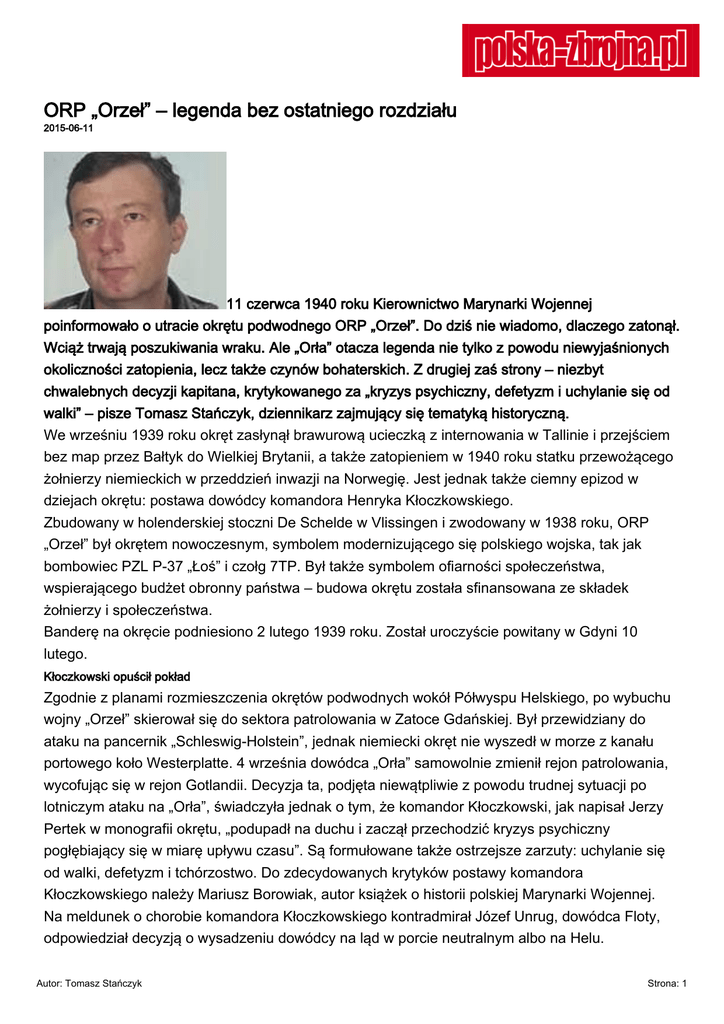 polska-zbrojna.pl

ORP „Orzeł” – legenda bez ostatniego rozdziału
2015-06-11

11 czerwca 1940 roku Kierownictwo Marynarki Wojennej poinformowało o utracie okrętu podwodnego ORP „Orzeł”. Do dziś nie wiadomo, dlaczego zatonął. Wciąż trwają poszukiwania wraku. Ale „Orła” otacza legenda nie tylko z powodu niewyjaśnionych okoliczności zatopienia, lecz także czynów bohaterskich. Z drugiej zaś strony – niezbyt chwalebnych decyzji kapitana, krytykowanego za „kryzys psychiczny, defetyzm i uchylanie się od walki” – pisze Tomasz Stańczyk, dziennikarz zajmujący się tematyką historyczną.
We wrześniu 1939 roku okręt zasłynął brawurową ucieczką z internowania w Tallinie i przejściem bez map przez Bałtyk do Wielkiej Brytanii, a także zatopieniem w 1940 roku statku przewożącego żołnierzy niemieckich w przeddzień inwazji na Norwegię. Jest jednak także ciemny epizod w dziejach okrętu: postawa dowódcy komandora Henryka Kłoczkowskiego.
Zbudowany w holenderskiej stoczni De Schelde w Vlissingen i zwodowany w 1938 roku, ORP „Orzeł” był okrętem nowoczesnym, symbolem modernizującego się polskiego wojska, tak jak bombowiec PZL P-37 „Łoś” i czołg 7TP. Był także symbolem ofiarności społeczeństwa, wspierającego budżet obronny państwa – budowa okrętu została sfinansowana ze składek żołnierzy i społeczeństwa.
Banderę na okręcie podniesiono 2 lutego 1939 roku. Został uroczyście powitany w Gdyni 10 lutego.
Kłoczkowski opuścił pokład
Zgodnie z planami rozmieszczenia okrętów podwodnych wokół Półwyspu Helskiego, po wybuchu wojny „Orzeł” skierował się do sektora patrolowania w Zatoce Gdańskiej. Był przewidziany do ataku na pancernik „Schleswig-Holstein”, jednak niemiecki okręt nie wyszedł w morze z kanału portowego koło Westerplatte. 4 września dowódca „Orła” samowolnie zmienił rejon patrolowania, wycofując się w rejon Gotlandii. Decyzja ta, podjęta niewątpliwie z powodu trudnej sytuacji po lotniczym ataku na „Orła”, świadczyła jednak o tym, że komandor Kłoczkowski, jak napisał Jerzy Pertek w monografii okrętu, „podupadł na duchu i zaczął przechodzić kryzys psychiczny pogłębiający się w miarę upływu czasu”. Są formułowane także ostrzejsze zarzuty: uchylanie się od walki, defetyzm i tchórzostwo. Do zdecydowanych krytyków postawy komandora Kłoczkowskiego należy Mariusz Borowiak, autor książek o historii polskiej Marynarki Wojennej. Na meldunek o chorobie komandora Kłoczkowskiego kontradmirał Józef Unrug, dowódca Floty, odpowiedział decyzją o wysadzeniu dowódcy na ląd w porcie neutralnym albo na Helu.

Autor: Tomasz Stańczyk
Strona: 1